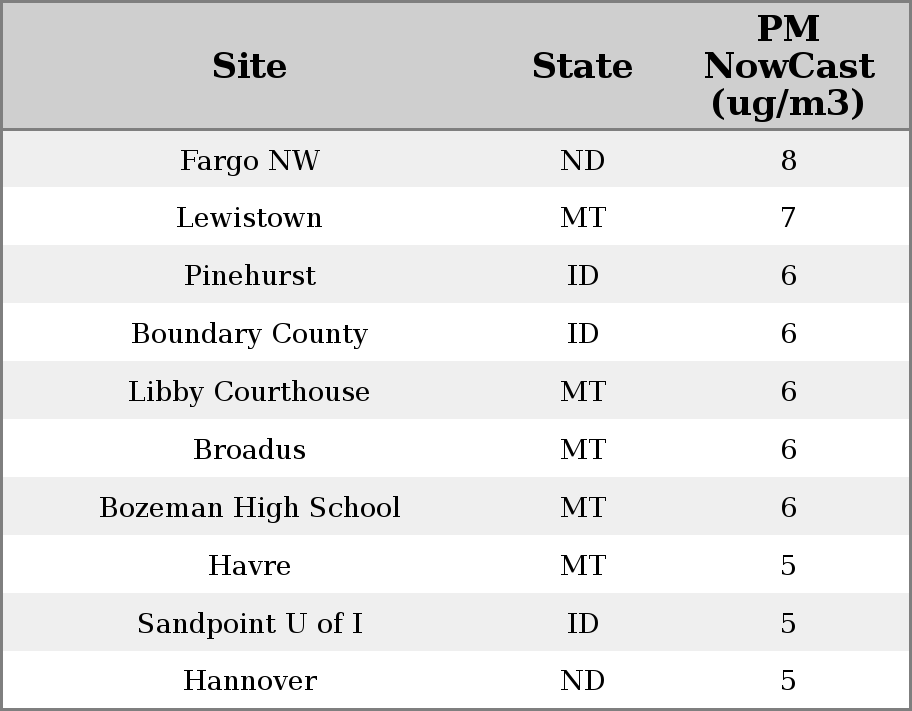 | Site | State | PM NowCast (ug/m3) |
|---|---|---|
| Fargo NW | ND | 8 |
| Lewistown | MT | 7 |
| Pinehurst | ID | 6 |
| Boundary County | ID | 6 |
| Libby Courthouse | MT | 6 |
| Broadus | MT | 6 |
| Bozeman High School | MT | 6 |
| Havre | MT | 5 |
| Sandpoint U of I | ID | 5 |
| Hannover | ND | 5 |